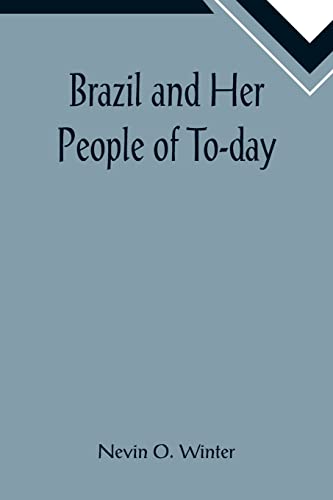 Brazil and Her People of To-day

Nevin O. Winter